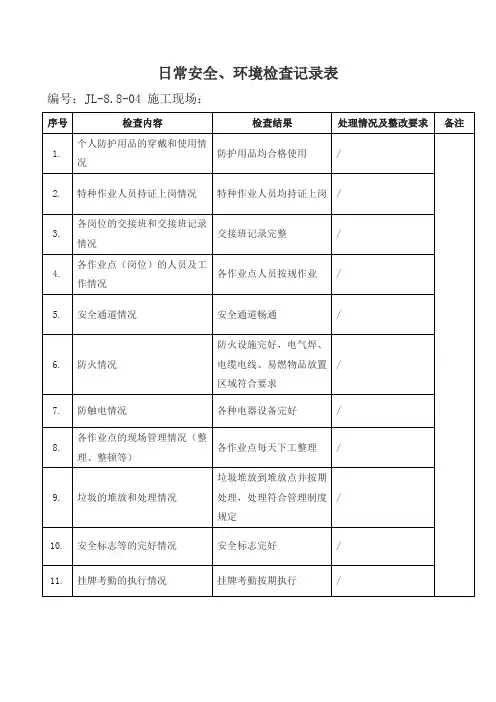 日常安全、环境检查记录表

编号：JL-8.8-04 施工现场：

| 序号 | 检查内容 | 检查结果 | 处理情况及整改要求 | 备注 |
|---|---|---|---|---|
| 1. | 个人防护用品的穿戴和使用情况 | 防护用品均合格使用 | / | |
| 2. | 特种作业人员持证上岗情况 | 特种作业人员均持证上岗 | / | |
| 3. | 各岗位的交接班和交接班记录情况 | 交接班记录完整 | / | |
| 4. | 各作业点（岗位）的人员及工作情况 | 各作业点人员按规作业 | / | |
| 5. | 安全通道情况 | 安全通道畅通 | / | |
| 6. | 防火情况 | 防火设施完好，电气焊、电缆电线、易燃物品放置区域符合要求 | / | |
| 7. | 防触电情况 | 各种电器设备完好 | / | |
| 8. | 各作业点的现场管理情况（整理、整顿等） | 各作业点每天下工整理 | / | |
| 9. | 垃圾的堆放和处理情况 | 垃圾堆放到堆放点并按期处理，处理符合管理制度规定 | / | |
| 10. | 安全标志等的完好情况 | 安全标志完好 | / | |
| 11. | 挂牌考勤的执行情况 | 挂牌考勤按期执行 | / | |